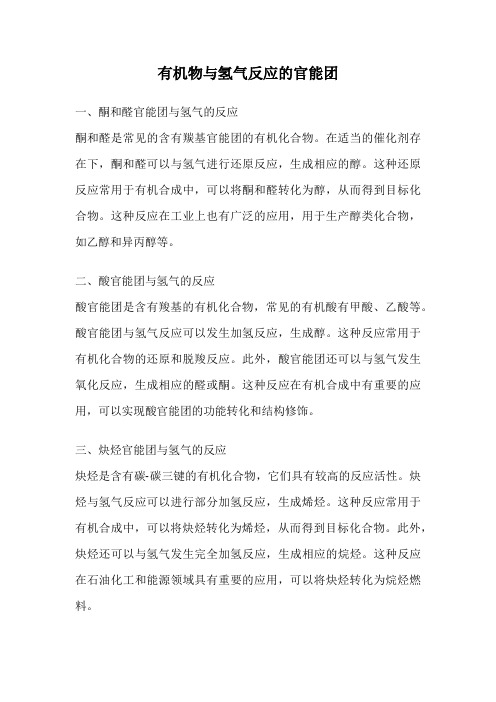 有机物与氢气反应的官能团

一、酮和醛官能团与氢气的反应

酮和醛是常见的含有羰基官能团的有机化合物。在适当的催化剂存在下，酮和醛可以与氢气进行还原反应，生成相应的醇。这种还原反应常用于有机合成中，可以将酮和醛转化为醇，从而得到目标化合物。这种反应在工业上也有广泛的应用，用于生产醇类化合物，如乙醇和异丙醇等。

二、酸官能团与氢气的反应

酸官能团是含有羧基的有机化合物，常见的有机酸有甲酸、乙酸等。酸官能团与氢气反应可以发生加氢反应，生成醇。这种反应常用于有机化合物的还原和脱羧反应。此外，酸官能团还可以与氢气发生氧化反应，生成相应的醛或酮。这种反应在有机合成中有重要的应用，可以实现酸官能团的功能转化和结构修饰。

三、炔烃官能团与氢气的反应

炔烃是含有碳-碳三键的有机化合物，它们具有较高的反应活性。炔烃与氢气反应可以进行部分加氢反应，生成烯烃。这种反应常用于有机合成中，可以将炔烃转化为烯烃，从而得到目标化合物。此外，炔烃还可以与氢气发生完全加氢反应，生成相应的烷烃。这种反应在石油化工和能源领域具有重要的应用，可以将炔烃转化为烷烃燃料。